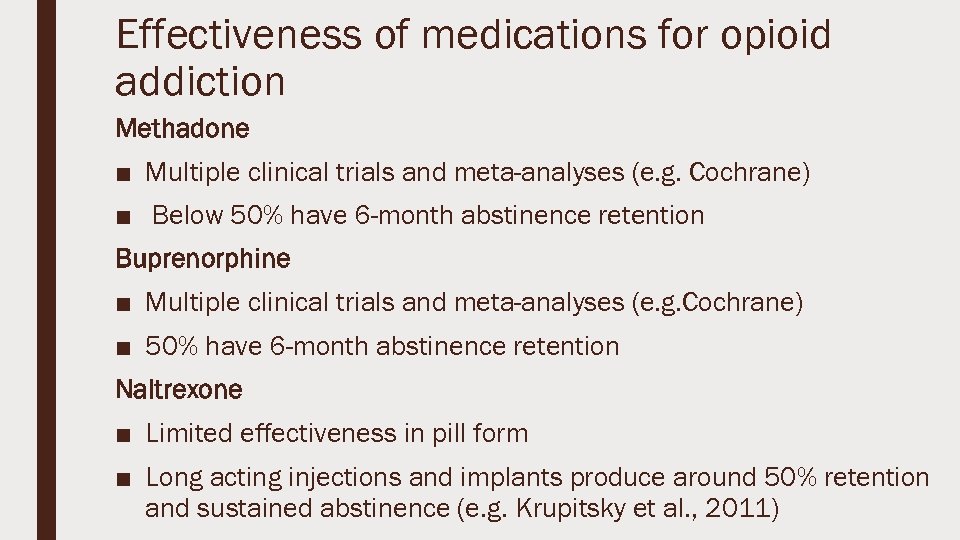 Effectiveness of medications for opioid addiction

Methadone

■ Multiple clinical trials and meta-analyses (e.g. Cochrane)

■ Below 50% have 6-month abstinence retention

Buprenorphine

■ Multiple clinical trials and meta-analyses (e.g.Cochrane)

■ 50% have 6-month abstinence retention

Naltrexone

■ Limited effectiveness in pill form

■ Long acting injections and implants produce around 50% retention and sustained abstinence (e.g. Krupitsky et al., 2011)